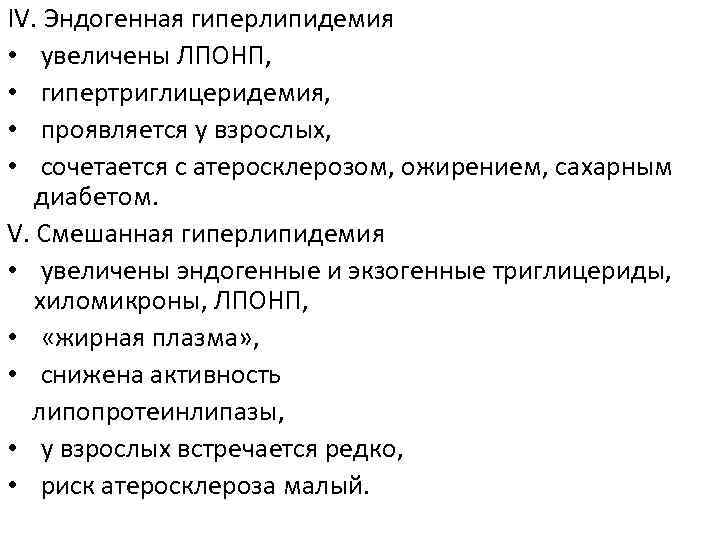 IV. Эндогенная гиперлипидемия
• увеличены ЛПОНП,
• гипертриглицеридемия,
• проявляется у взрослых,
• сочетается с атеросклерозом, ожирением, сахарным диабетом.
V. Смешанная гиперлипидемия
• увеличены эндогенные и экзогенные триглицериды, хиломикроны, ЛПОНП,
• «жирная плазма»,
• снижена активность липопротеинлипазы,
• у взрослых встречается редко,
• риск атеросклероза малый.